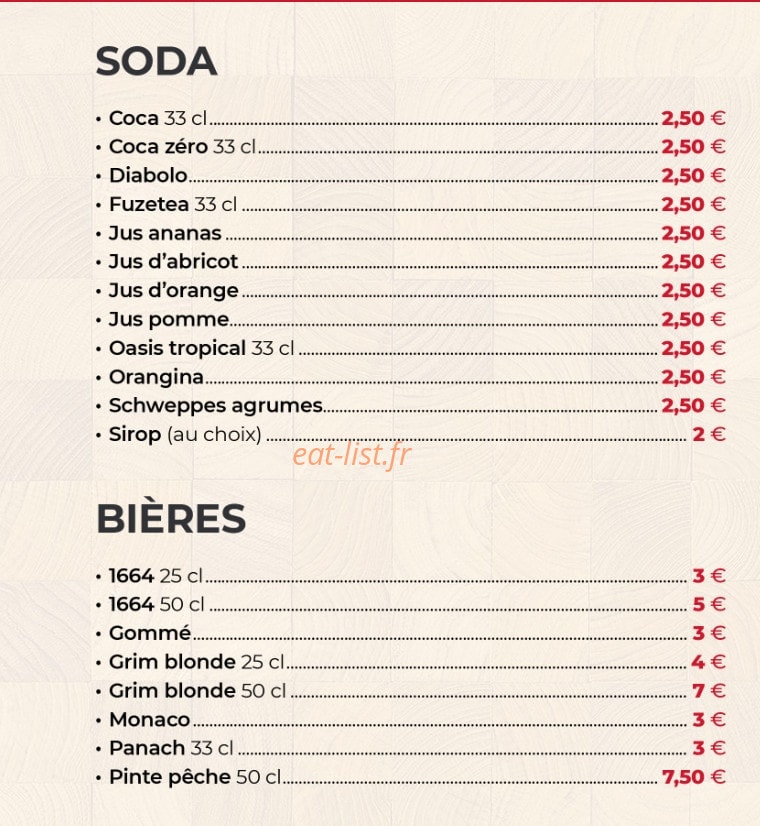 SODA

• Coca 33 cl 2,50 €
• Coca zéro 33 cl 2,50 €
• Diabolo 2,50 €
• Fuzetea 33 cl 2,50 €
• Jus ananas 2,50 €
• Jus d'abricot 2,50 €
• Jus d'orange 2,50 €
• Jus pomme 2,50 €
• Oasis tropical 33 cl 2,50 €
• Orangina 2,50 €
• Schweppes agrumes 2,50 €
• Sirop (au choix) 2 €

BIÈRES

• 1664 25 cl 3 €
• 1664 50 cl 5 €
• Gommé 3 €
• Grim blonde 25 cl 4 €
• Grim blonde 50 cl 7 €
• Monaco 3 €
• Panach 33 cl 3 €
• Pinte pêche 50 cl 7,50 €

eat-list.fr